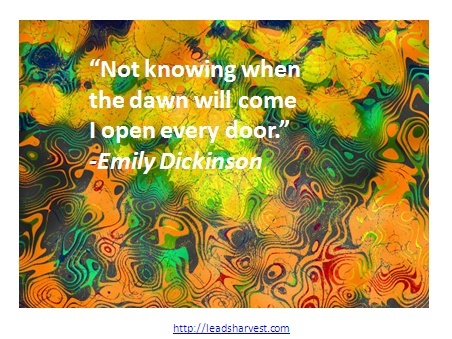 “Not knowing when the dawn will come I open every door.”
-Emily Dickinson

http://leadsharvest.com